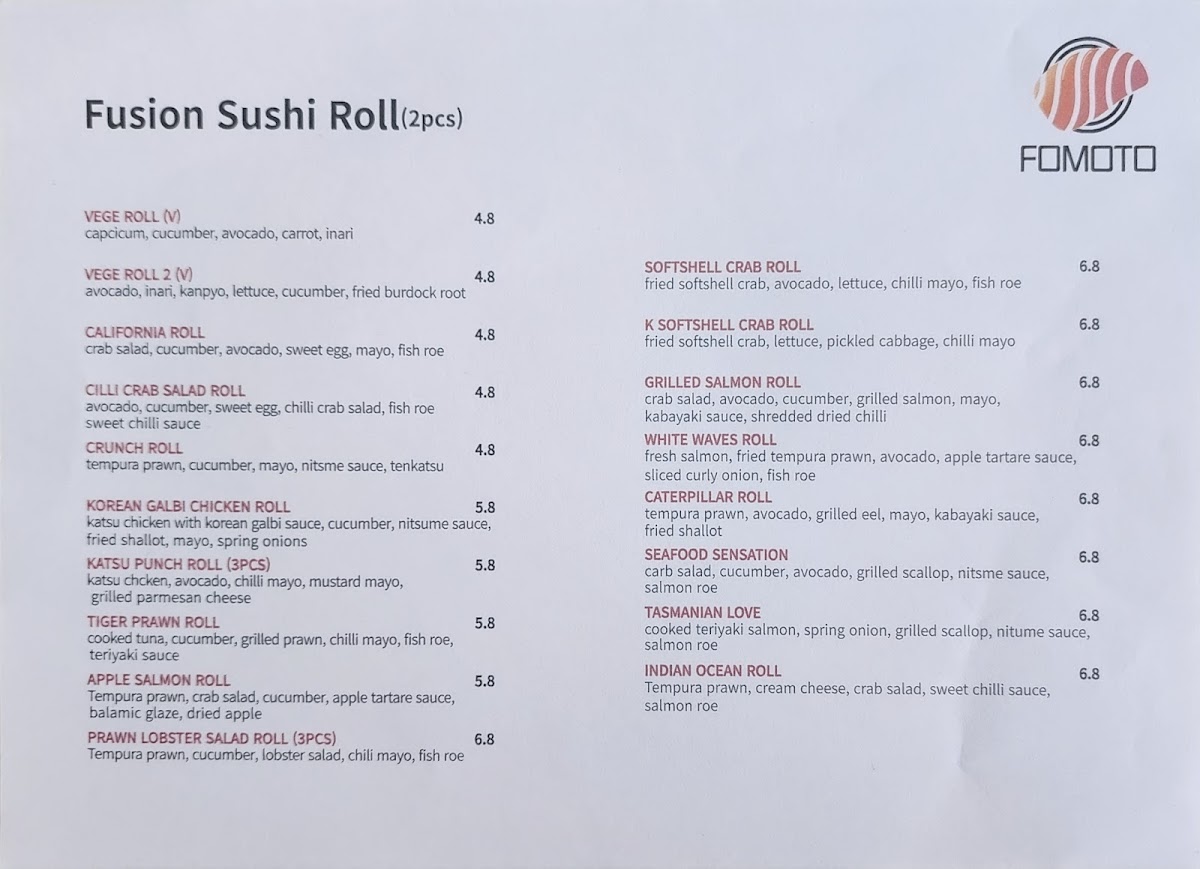 Fusion Sushi Roll(2pcs)

FOMOTO

VEGE ROLL (V) 4.8
capcicum, cucumber, avocado, carrot, inari

VEGE ROLL 2 (V) 4.8
avocado, inari, kanpyo, lettuce, cucumber, fried burdock root

CALIFORNIA ROLL 4.8
crab salad, cucumber, avocado, sweet egg, mayo, fish roe

CILLI CRAB SALAD ROLL 4.8
avocado, cucumber, sweet egg, chilli crab salad, fish roe sweet chilli sauce

CRUNCH ROLL 4.8
tempura prawn, cucumber, mayo, nitsme sauce, tenkatsu

KOREAN GALBI CHICKEN ROLL 5.8
katsu chicken with korean galbi sauce, cucumber, nitsume sauce, fried shallot, mayo, spring onions

KATSU PUNCH ROLL (3PCS) 5.8
katsu chcken, avocado, chilli mayo, mustard mayo, grilled parmesan cheese

TIGER PRAWN ROLL 5.8
cooked tuna, cucumber, grilled prawn, chilli mayo, fish roe, teriyaki sauce

APPLE SALMON ROLL 5.8
Tempura prawn, crab salad, cucumber, apple tartare sauce, balamic glaze, dried apple

PRAWN LOBSTER SALAD ROLL (3PCS) 6.8
Tempura prawn, cucumber, lobster salad, chili mayo, fish roe

SOFTSHELL CRAB ROLL 6.8
fried softshell crab, avocado, lettuce, chilli mayo, fish roe

K SOFTSHELL CRAB ROLL 6.8
fried softshell crab, lettuce, pickled cabbage, chilli mayo

GRILLED SALMON ROLL 6.8
crab salad, avocado, cucumber, grilled salmon, mayo, kabayaki sauce, shredded dried chilli

WHITE WAVES ROLL 6.8
fresh salmon, fried tempura prawn, avocado, apple tartare sauce, sliced curly onion, fish roe

CATERPILLAR ROLL 6.8
tempura prawn, avocado, grilled eel, mayo, kabayaki sauce, fried shallot

SEAFOOD SENSATION 6.8
carb salad, cucumber, avocado, grilled scallop, nitsme sauce, salmon roe

TASMANIAN LOVE 6.8
cooked teriyaki salmon, spring onion, grilled scallop, nitume sauce, salmon roe

INDIAN OCEAN ROLL 6.8
Tempura prawn, cream cheese, crab salad, sweet chilli sauce, salmon roe